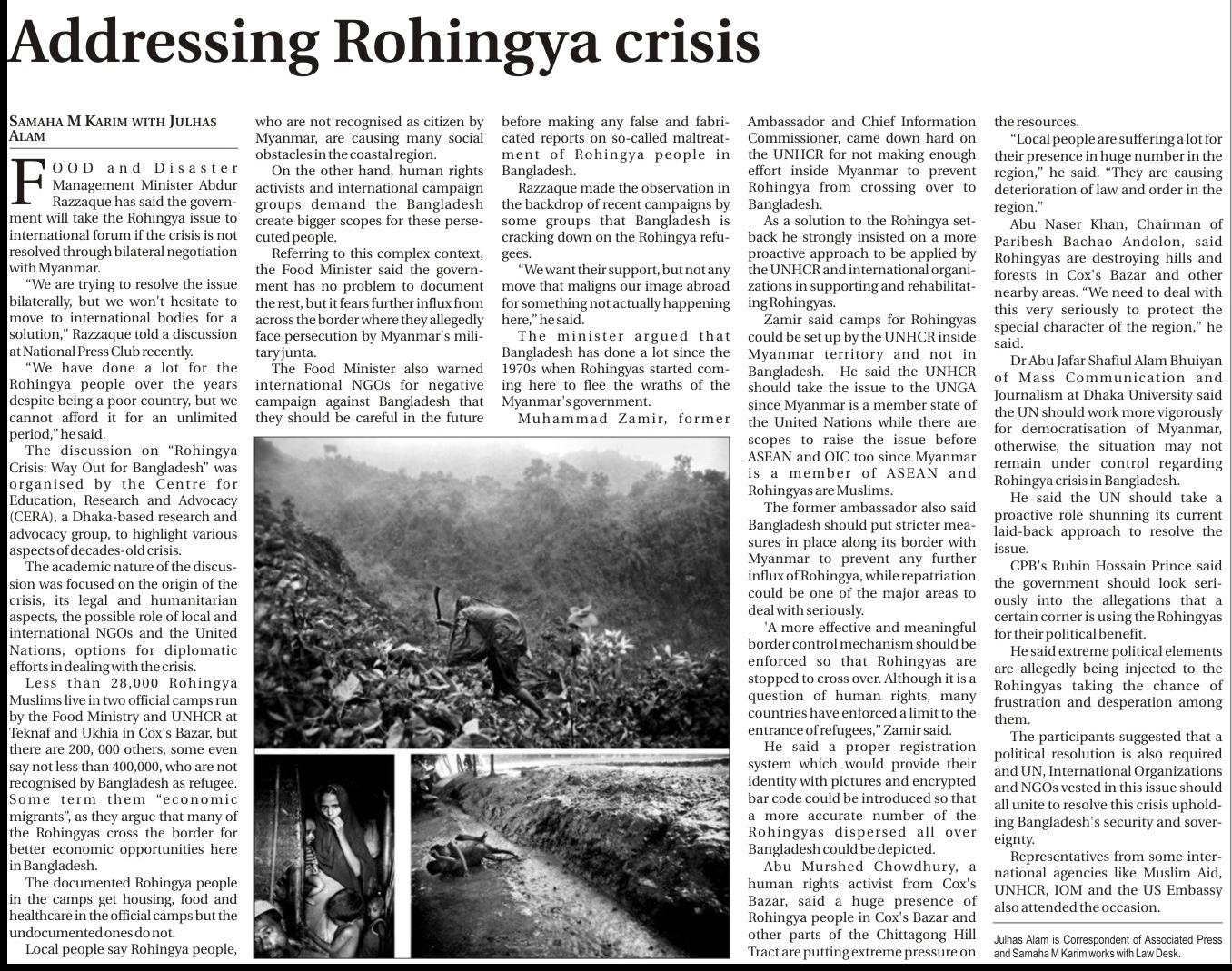 Addressing Rohingya crisis

SAMAHA M KARIM WITH JULHAS ALAM

FOOD and Disaster Management Minister Abdur Razzaque has said the government will take the Rohingya issue to international forum if the crisis is not resolved through bilateral negotiation with Myanmar.

"We are trying to resolve the issue bilaterally, but we won't hesitate to move to international bodies for a solution," Razzaque told a discussion at National Press Club recently.

"We have done a lot for the Rohingya people over the years despite being a poor country, but we cannot afford it for an unlimited period," he said.

The discussion on "Rohingya Crisis: Way Out for Bangladesh" was organised by the Centre for Education, Research and Advocacy (CERA), a Dhaka-based research and advocacy group, to highlight various aspects of decades-old crisis.

The academic nature of the discussion was focused on the origin of the crisis, its legal and humanitarian aspects, the possible role of local and international NGOs and the United Nations, options for diplomatic efforts in dealing with the crisis.

Less than 28,000 Rohingya Muslims live in two official camps run by the Food Ministry and UNHCR at Teknaf and Ukhia in Cox's Bazar, but there are 200, 000 others, some even say not less than 400,000, who are not recognised by Bangladesh as refugee. Some term them "economic migrants", as they argue that many of the Rohingyas cross the border for better economic opportunities here in Bangladesh.

The documented Rohingya people in the camps get housing, food and healthcare in the official camps but the undocumented ones do not.

Local people say Rohingya people, who are not recognised as citizen by Myanmar, are causing many social obstacles in the coastal region.

On the other hand, human rights activists and international campaign groups demand the Bangladesh create bigger scopes for these persecuted people.

Referring to this complex context, the Food Minister said the government has no problem to document the rest, but it fears further influx from across the border where they allegedly face persecution by Myanmar's military junta.

The Food Minister also warned international NGOs for negative campaign against Bangladesh that they should be careful in the future before making any false and fabricated reports on so-called maltreatment of Rohingya people in Bangladesh.

Razzaque made the observation in the backdrop of recent campaigns by some groups that Bangladesh is cracking down on the Rohingya refugees.

"We want their support, but not any move that maligns our image abroad for something not actually happening here," he said.

The minister argued that Bangladesh has done a lot since the 1970s when Rohingyas started coming here to flee the wraths of the Myanmar's government.

Muhammad Zamir, former Ambassador and Chief Information Commissioner, came down hard on the UNHCR for not making enough effort inside Myanmar to prevent Rohingya from crossing over to Bangladesh.

As a solution to the Rohingya setback he strongly insisted on a more proactive approach to be applied by the UNHCR and international organizations in supporting and rehabilitating Rohingyas.

Zamir said camps for Rohingyas could be set up by the UNHCR inside Myanmar territory and not in Bangladesh. He said the UNHCR should take the issue to the UNGA since Myanmar is a member state of the United Nations while there are scopes to raise the issue before ASEAN and OIC too since Myanmar is a member of ASEAN and Rohingyas are Muslims.

The former ambassador also said Bangladesh should put stricter measures in place along its border with Myanmar to prevent any further influx of Rohingya, while repatriation could be one of the major areas to deal with seriously.

'A more effective and meaningful border control mechanism should be enforced so that Rohingyas are stopped to cross over. Although it is a question of human rights, many countries have enforced a limit to the entrance of refugees," Zamir said.

He said a proper registration system which would provide their identity with pictures and encrypted bar code could be introduced so that a more accurate number of the Rohingyas dispersed all over Bangladesh could be depicted.

Abu Murshed Chowdhury, a human rights activist from Cox's Bazar, said a huge presence of Rohingya people in Cox's Bazar and other parts of the Chittagong Hill Tract are putting extreme pressure on the resources.

"Local people are suffering a lot for their presence in huge number in the region," he said. "They are causing deterioration of law and order in the region."

Abu Naser Khan, Chairman of Paribesh Bachao Andolon, said Rohingyas are destroying hills and forests in Cox's Bazar and other nearby areas. "We need to deal with this very seriously to protect the special character of the region," he said.

Dr Abu Jafar Shafiul Alam Bhuiyan of Mass Communication and Journalism at Dhaka University said the UN should work more vigorously for democratisation of Myanmar, otherwise, the situation may not remain under control regarding Rohingya crisis in Bangladesh.

He said the UN should take a proactive role shunning its current laid-back approach to resolve the issue.

CPB's Ruhin Hossain Prince said the government should look seriously into the allegations that a certain corner is using the Rohingyas for their political benefit.

He said extreme political elements are allegedly being injected to the Rohingyas taking the chance of frustration and desperation among them.

The participants suggested that a political resolution is also required and UN, International Organizations and NGOs vested in this issue should all unite to resolve this crisis upholding Bangladesh's security and sovereignty.

Representatives from some international agencies like Muslim Aid, UNHCR, IOM and the US Embassy also attended the occasion.

Julhas Alam is Correspondent of Associated Press and Samaha M Karim works with Law Desk.